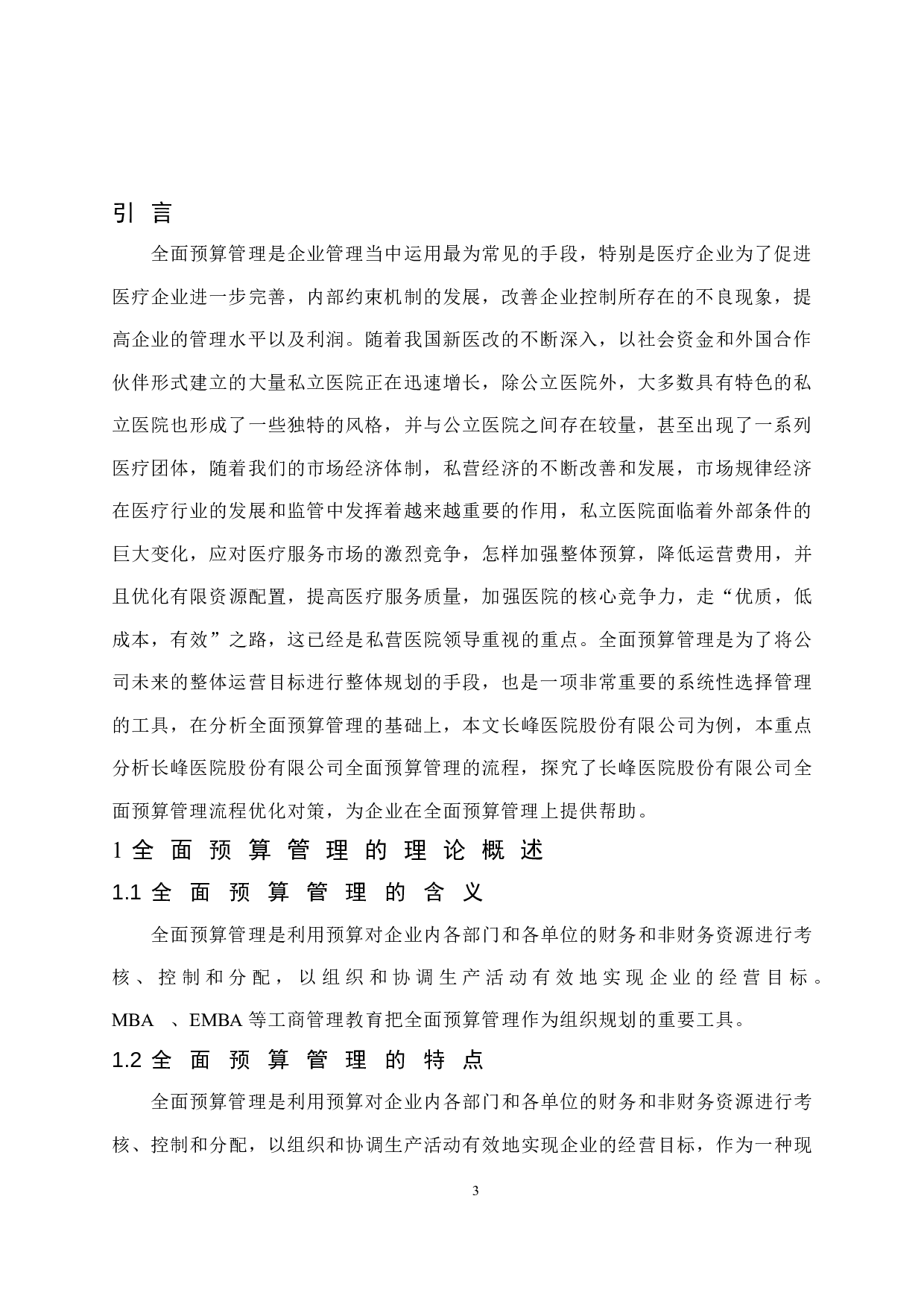 引 言

全面预算管理是企业管理当中运用最为常见的手段，特别是医疗企业为了促进医疗企业进一步完善，内部约束机制的发展，改善企业控制所存在的不良现象，提高企业的管理水平以及利润。随着我国新医改的不断深入，以社会资金和外国合作伙伴形式建立的大量私立医院正在迅速增长，除公立医院外，大多数具有特色的私立医院也形成了一些独特的风格，并与公立医院之间存在较量，甚至出现了一系列医疗团体，随着我们的市场经济体制，私营经济的不断改善和发展，市场规律经济在医疗行业的发展和监管中发挥着越来越重要的作用，私立医院面临着外部条件的巨大变化，应对医疗服务市场的激烈竞争，怎样加强整体预算，降低运营费用，并且优化有限资源配置，提高医疗服务质量，加强医院的核心竞争力，走“优质，低成本，有效”之路，这已经是私营医院领导重视的重点。全面预算管理是为了将公司未来的整体运营目标进行整体规划的手段，也是一项非常重要的系统性选择管理的工具，在分析全面预算管理的基础上，本文长峰医院股份有限公司为例，本重点分析长峰医院股份有限公司全面预算管理的流程，探究了长峰医院股份有限公司全面预算管理流程优化对策，为企业在全面预算管理上提供帮助。

1 全面预算管理的理论概述

1.1 全面预算管理的含义

全面预算管理是利用预算对企业内各部门和各单位的财务和非财务资源进行考核、控制和分配，以组织和协调生产活动有效地实现企业的经营目标。MBA 、EMBA 等工商管理教育把全面预算管理作为组织规划的重要工具。

1.2 全面预算管理的特点

全面预算管理是利用预算对企业内各部门和各单位的财务和非财务资源进行考核、控制和分配，以组织和协调生产活动有效地实现企业的经营目标，作为一种现

3